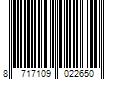 8 717109 022650